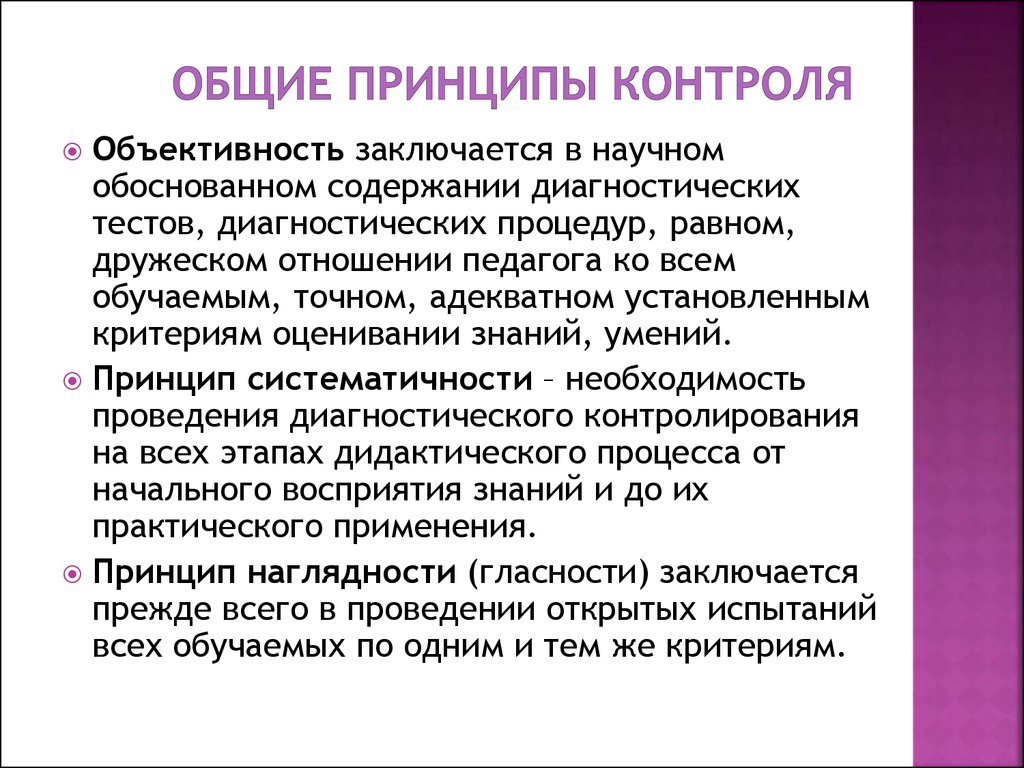 ОБЩИЕ ПРИНЦИПЫ КОНТРОЛЯ

Объективность заключается в научном обоснованном содержании диагностических тестов, диагностических процедур, равном, дружеском отношении педагога ко всем обучаемым, точном, адекватном установленным критериям оценивании знаний, умений.

Принцип систематичности – необходимость проведения диагностического контролирования на всех этапах дидактического процесса от начального восприятия знаний и до их практического применения.

Принцип наглядности (гласности) заключается прежде всего в проведении открытых испытаний всех обучаемых по одним и тем же критериям.